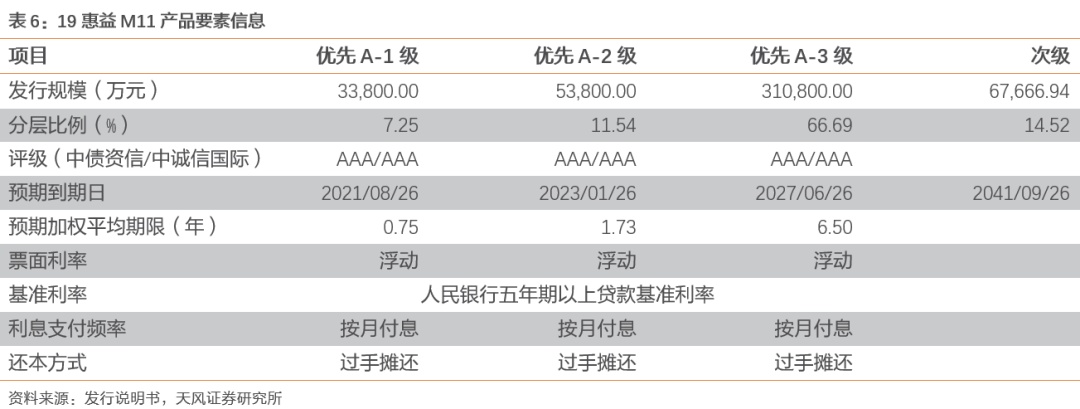 表6：19惠益M11产品要素信息

| 项目 | 优先A-1级 | 优先A-2级 | 优先A-3级 | 次级 |
|---|---|---|---|---|
| 发行规模（万元） | 33,800.00 | 53,800.00 | 310,800.00 | 67,666.94 |
| 分层比例（%） | 7.25 | 11.54 | 66.69 | 14.52 |
| 评级（中债资信/中诚信国际） | AAA/AAA | AAA/AAA | AAA/AAA | |
| 预期到期日 | 2021/08/26 | 2023/01/26 | 2027/06/26 | 2041/09/26 |
| 预期加权平均期限（年） | 0.75 | 1.73 | 6.50 | |
| 票面利率 | 浮动 | 浮动 | 浮动 | |
| 基准利率 | 人民银行五年期以上贷款基准利率 | | | |
| 利息支付频率 | 按月付息 | 按月付息 | 按月付息 | |
| 还本方式 | 过手摊还 | 过手摊还 | 过手摊还 | |

资料来源：发行说明书，天风证券研究所